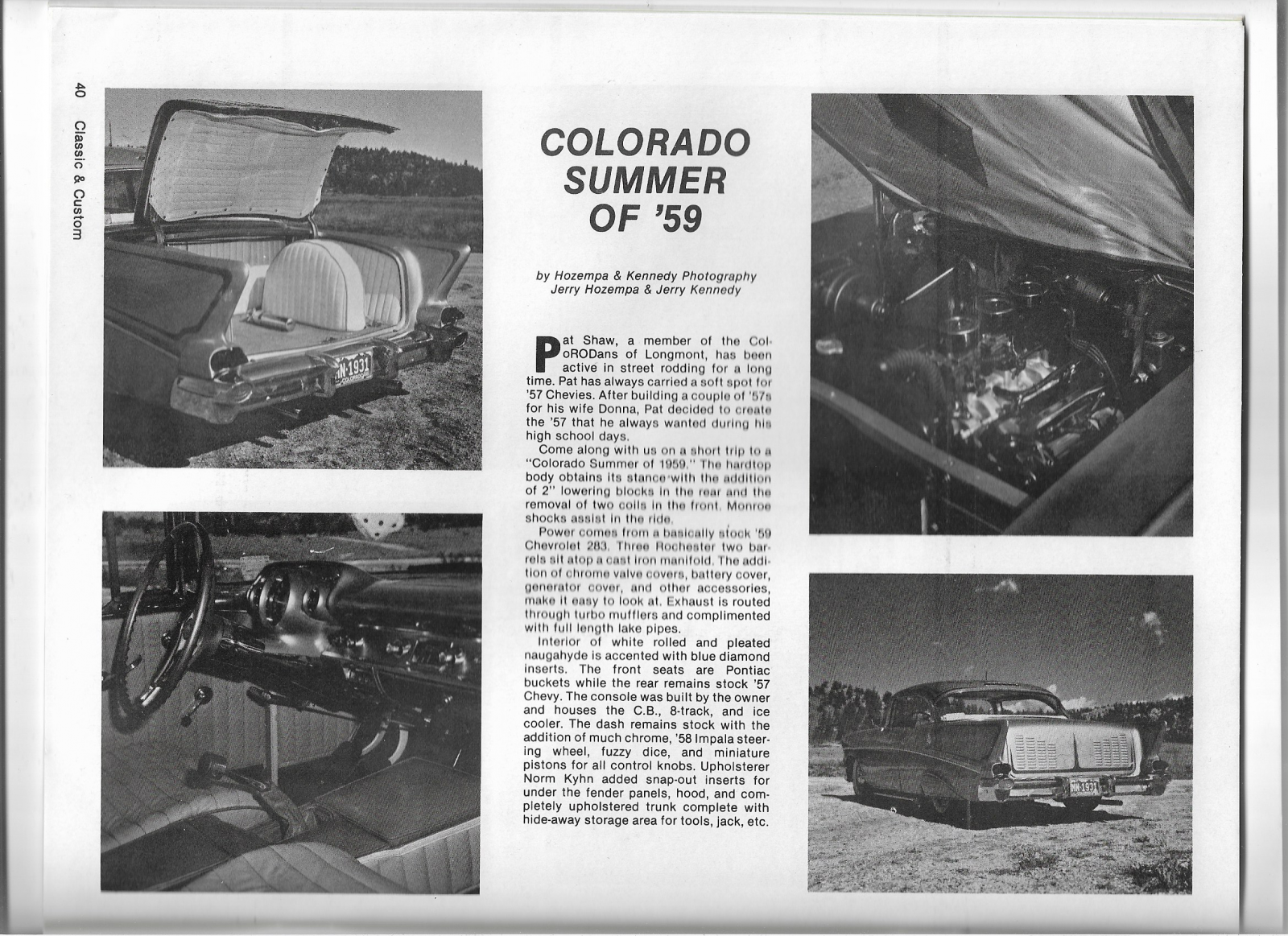 40 Classic & Custom

COLORADO SUMMER OF '59

by Hozempa & Kennedy Photography
Jerry Hozempa & Jerry Kennedy

Pat Shaw, a member of the ColoRODans of Longmont, has been active in street rodding for a long time. Pat has always carried a soft spot for '57 Chevies. After building a couple of '57s for his wife Donna, Pat decided to create the '57 that he always wanted during his high school days.

Come along with us on a short trip to a "Colorado Summer of 1959." The hardtop body obtains its stance with the addition of 2" lowering blocks in the rear and the removal of two coils in the front. Monroe shocks assist in the ride.

Power comes from a basically stock '59 Chevrolet 283. Three Rochester two barrels sit atop a cast iron manifold. The addition of chrome valve covers, battery cover, generator cover, and other accessories, make it easy to look at. Exhaust is routed through turbo mufflers and complimented with full length lake pipes.

Interior of white rolled and pleated naugahyde is accented with blue diamond inserts. The front seats are Pontiac buckets while the rear remains stock '57 Chevy. The console was built by the owner and houses the C.B., 8-track, and ice cooler. The dash remains stock with the addition of much chrome, '58 Impala steering wheel, fuzzy dice, and miniature pistons for all control knobs. Upholsterer Norm Kyhn added snap-out inserts for under the fender panels, hood, and completely upholstered trunk complete with hide-away storage area for tools, jack, etc.

MN-1931
COLORADO
MN-1931